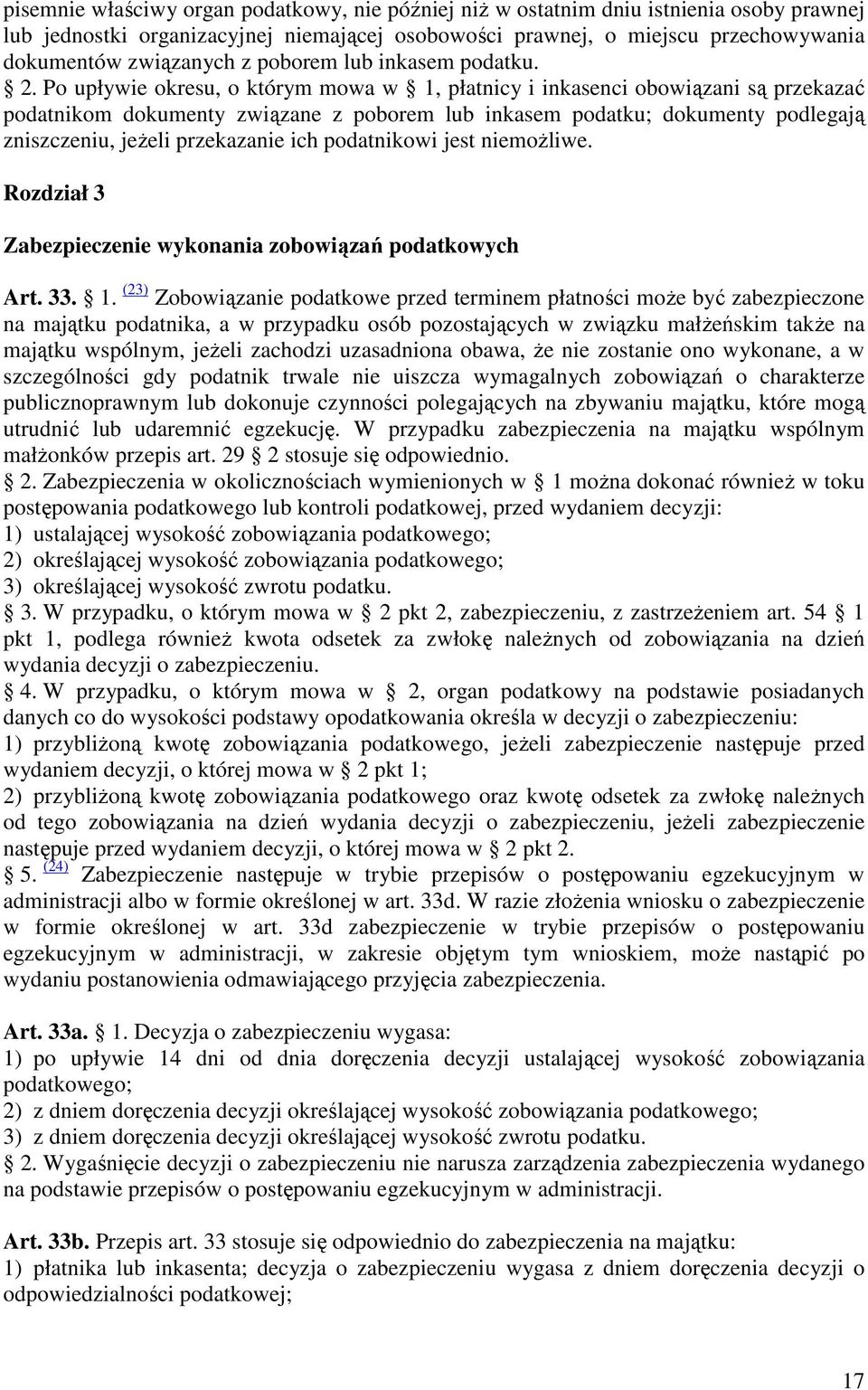 pisemnie właściwy organ podatkowy, nie później niż w ostatnim dniu istnienia osoby prawnej lub jednostki organizacyjnej niemającej osobowości prawnej, o miejscu przechowywania dokumentów związanych z poborem lub inkasem podatku.
 2. Po upływie okresu, o którym mowa w  1, płatnicy i inkasenci obowiązani są przekazać podatnikom dokumenty związane z poborem lub inkasem podatku; dokumenty podlegają zniszczeniu, jeżeli przekazanie ich podatnikowi jest niemożliwe.

Rozdział 3

Zabezpieczenie wykonania zobowiązań podatkowych

Art. 33.  1. (23) Zobowiązanie podatkowe przed terminem płatności może być zabezpieczone na majątku podatnika, a w przypadku osób pozostających w związku małżeńskim także na majątku wspólnym, jeżeli zachodzi uzasadniona obawa, że nie zostanie ono wykonane, a w szczególności gdy podatnik trwale nie uiszcza wymagalnych zobowiązań o charakterze publicznoprawnym lub dokonuje czynności polegających na zbywaniu majątku, które mogą utrudnić lub udaremnić egzekucję. W przypadku zabezpieczenia na majątku wspólnym małżonków przepis art. 29  2 stosuje się odpowiednio.
 2. Zabezpieczenia w okolicznościach wymienionych w  1 można dokonać również w toku postępowania podatkowego lub kontroli podatkowej, przed wydaniem decyzji:
1) ustalającej wysokość zobowiązania podatkowego;
2) określającej wysokość zobowiązania podatkowego;
3) określającej wysokość zwrotu podatku.
 3. W przypadku, o którym mowa w  2 pkt 2, zabezpieczeniu, z zastrzeżeniem art. 54  1 pkt 1, podlega również kwota odsetek za zwłokę należnych od zobowiązania na dzień wydania decyzji o zabezpieczeniu.
 4. W przypadku, o którym mowa w  2, organ podatkowy na podstawie posiadanych danych co do wysokości podstawy opodatkowania określa w decyzji o zabezpieczeniu:
1) przybliżoną kwotę zobowiązania podatkowego, jeżeli zabezpieczenie następuje przed wydaniem decyzji, o której mowa w  2 pkt 1;
2) przybliżoną kwotę zobowiązania podatkowego oraz kwotę odsetek za zwłokę należnych od tego zobowiązania na dzień wydania decyzji o zabezpieczeniu, jeżeli zabezpieczenie następuje przed wydaniem decyzji, o której mowa w  2 pkt 2.
 5. (24) Zabezpieczenie następuje w trybie przepisów o postępowaniu egzekucyjnym w administracji albo w formie określonej w art. 33d. W razie złożenia wniosku o zabezpieczenie w formie określonej w art. 33d zabezpieczenie w trybie przepisów o postępowaniu egzekucyjnym w administracji, w zakresie objętym tym wnioskiem, może nastąpić po wydaniu postanowienia odmawiającego przyjęcia zabezpieczenia.

Art. 33a. 1. Decyzja o zabezpieczeniu wygasa:
1) po upływie 14 dni od dnia doręczenia decyzji ustalającej wysokość zobowiązania podatkowego;
2) z dniem doręczenia decyzji określającej wysokość zobowiązania podatkowego;
3) z dniem doręczenia decyzji określającej wysokość zwrotu podatku.
 2. Wygaśnięcie decyzji o zabezpieczeniu nie narusza zarządzenia zabezpieczenia wydanego na podstawie przepisów o postępowaniu egzekucyjnym w administracji.

Art. 33b. Przepis art. 33 stosuje się odpowiednio do zabezpieczenia na majątku:
1) płatnika lub inkasenta; decyzja o zabezpieczeniu wygasa z dniem doręczenia decyzji o odpowiedzialności podatkowej;

17